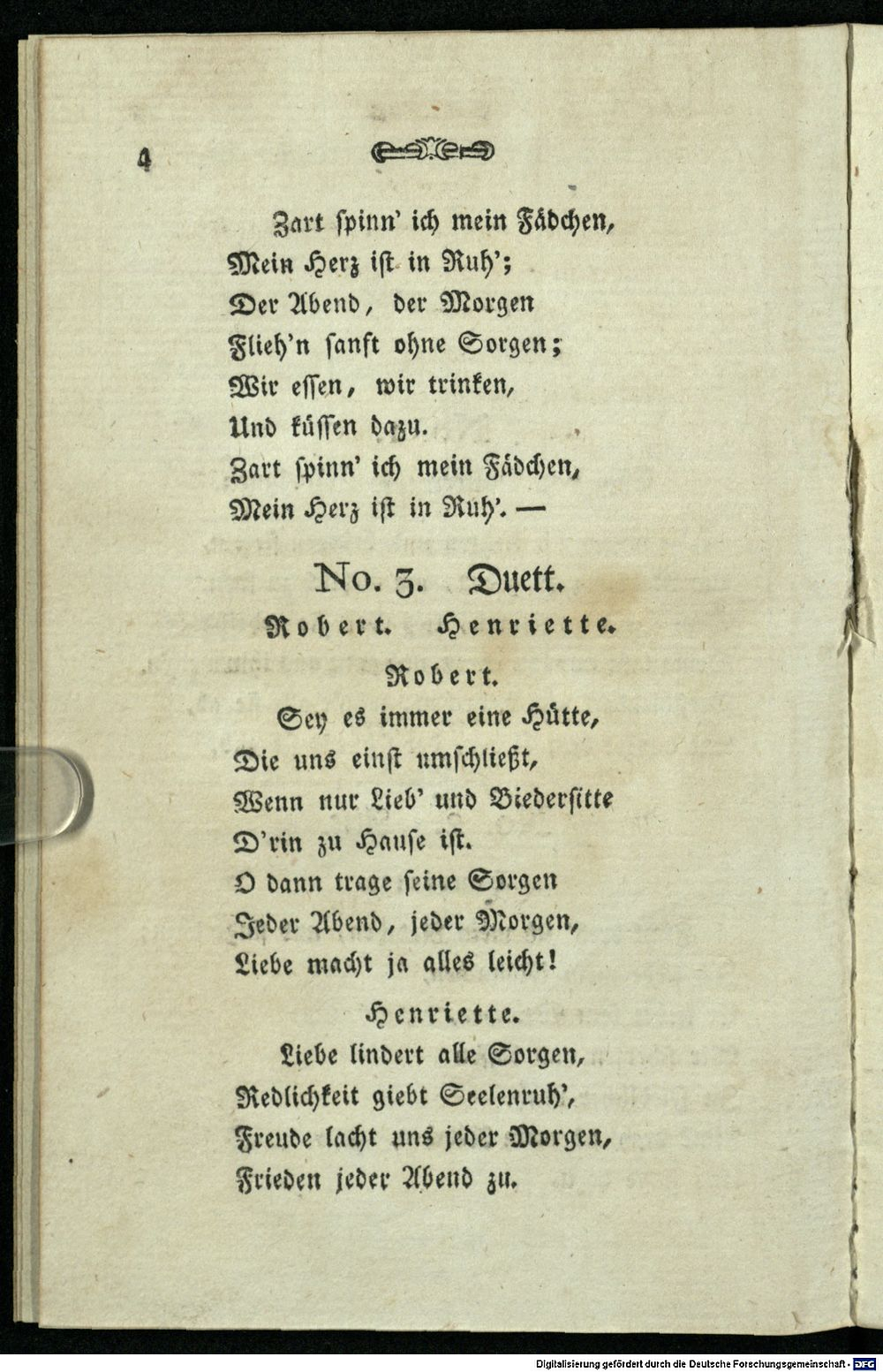 4

Zart spinn' ich mein Fädchen,
Mein Herz ist in Ruh';
Der Abend, der Morgen
Flieh'n sanft ohne Sorgen;
Wir essen, wir trinken,
Und küssen dazu.
Zart spinn' ich mein Fädchen,
Mein Herz ist in Ruh'. —

No. 3. Duett.
Robert. Henriette.

Robert.
Sey es immer eine Hütte,
Die uns einst umschließt,
Wenn nur Lieb' und Biedersitte
D'rin zu Hause ist.
O dann trage seine Sorgen
Jeder Abend, jeder Morgen,
Liebe macht ja alles leicht!

Henriette.
Liebe lindert alle Sorgen,
Redlichkeit giebt Seelenruh',
Freude lacht uns jeder Morgen,
Frieden jeder Abend zu.

Digitalisierung gefördert durch die Deutsche Forschungsgemeinschaft - DFG